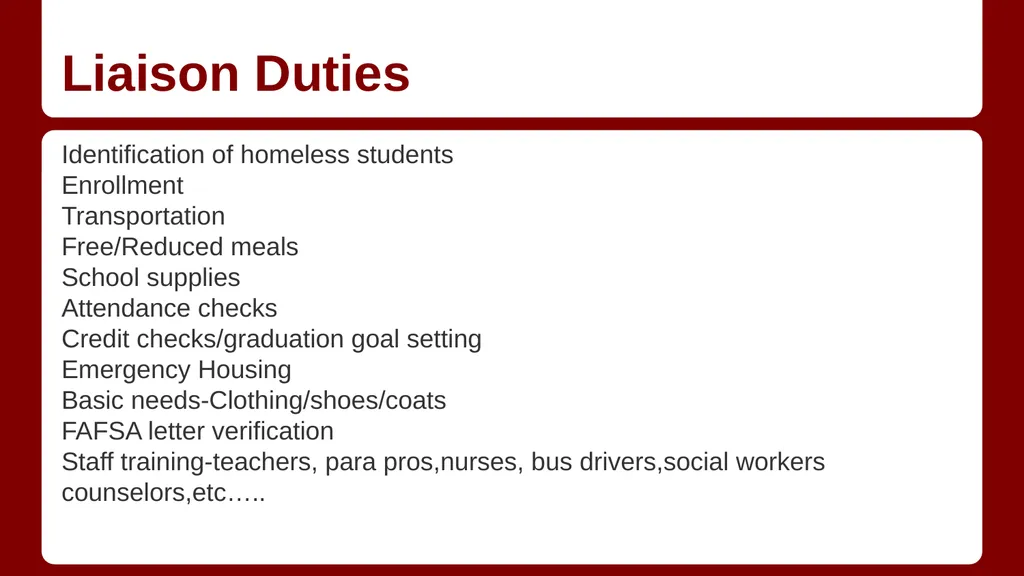 Liaison Duties

Identification of homeless students
Enrollment
Transportation
Free/Reduced meals
School supplies
Attendance checks
Credit checks/graduation goal setting
Emergency Housing
Basic needs-Clothing/shoes/coats
FAFSA letter verification
Staff training-teachers, para pros,nurses, bus drivers,social workers counselors,etc…..